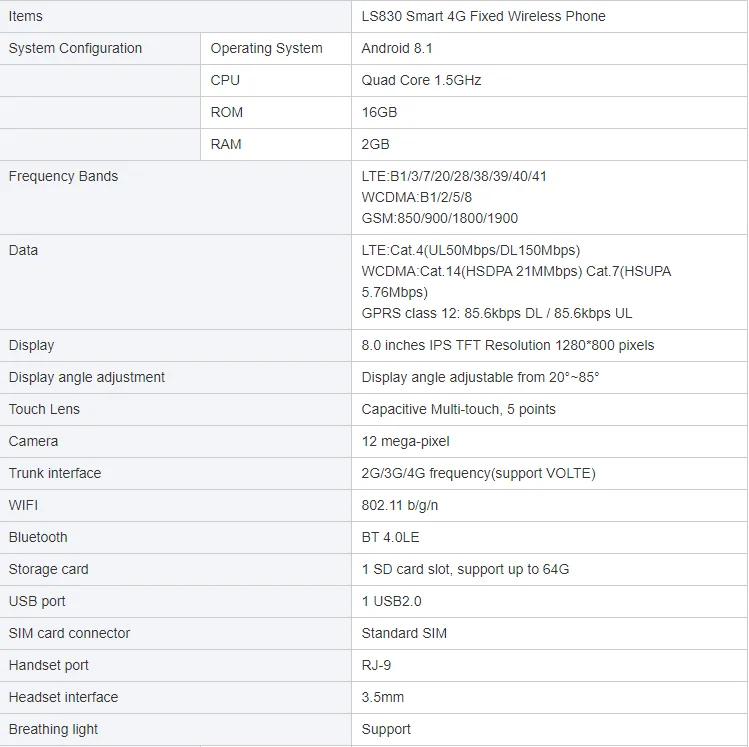 | Items | | LS830 Smart 4G Fixed Wireless Phone |
|---|---|---|
| System Configuration | Operating System | Android 8.1 |
| | CPU | Quad Core 1.5GHz |
| | ROM | 16GB |
| | RAM | 2GB |
| Frequency Bands | | LTE:B1/3/7/20/28/38/39/40/41 WCDMA:B1/2/5/8 GSM:850/900/1800/1900 |
| Data | | LTE:Cat.4(UL50Mbps/DL150Mbps) WCDMA:Cat.14(HSDPA 21MMbps) Cat.7(HSUPA 5.76Mbps) GPRS class 12: 85.6kbps DL / 85.6kbps UL |
| Display | | 8.0 inches IPS TFT Resolution 1280*800 pixels |
| Display angle adjustment | | Display angle adjustable from 20°~85° |
| Touch Lens | | Capacitive Multi-touch, 5 points |
| Camera | | 12 mega-pixel |
| Trunk interface | | 2G/3G/4G frequency(support VOLTE) |
| WIFI | | 802.11 b/g/n |
| Bluetooth | | BT 4.0LE |
| Storage card | | 1 SD card slot, support up to 64G |
| USB port | | 1 USB2.0 |
| SIM card connector | | Standard SIM |
| Handset port | | RJ-9 |
| Headset interface | | 3.5mm |
| Breathing light | | Support |